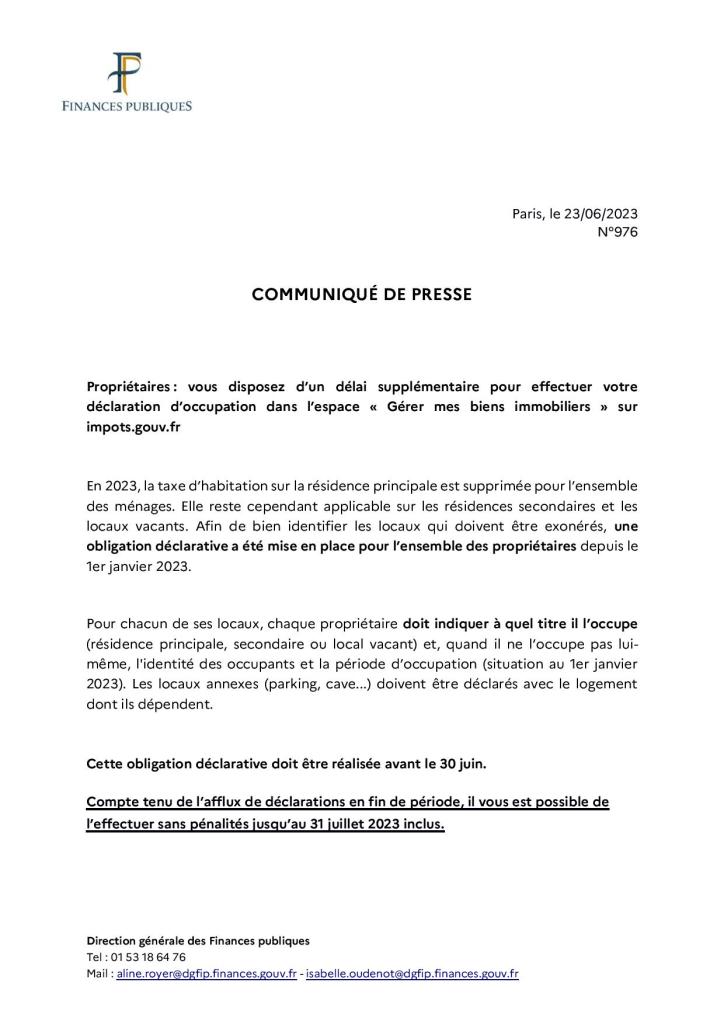 FINANCES PUBLIQUES

Paris, le 23/06/2023
N°976

COMMUNIQUÉ DE PRESSE

Propriétaires : vous disposez d'un délai supplémentaire pour effectuer votre déclaration d'occupation dans l'espace « Gérer mes biens immobiliers » sur impots.gouv.fr

En 2023, la taxe d'habitation sur la résidence principale est supprimée pour l'ensemble des ménages. Elle reste cependant applicable sur les résidences secondaires et les locaux vacants. Afin de bien identifier les locaux qui doivent être exonérés, une obligation déclarative a été mise en place pour l'ensemble des propriétaires depuis le 1er janvier 2023.

Pour chacun de ses locaux, chaque propriétaire doit indiquer à quel titre il l'occupe (résidence principale, secondaire ou local vacant) et, quand il ne l'occupe pas lui-même, l'identité des occupants et la période d'occupation (situation au 1er janvier 2023). Les locaux annexes (parking, cave...) doivent être déclarés avec le logement dont ils dépendent.

Cette obligation déclarative doit être réalisée avant le 30 juin.

Compte tenu de l'afflux de déclarations en fin de période, il vous est possible de l'effectuer sans pénalités jusqu'au 31 juillet 2023 inclus.

Direction générale des Finances publiques
Tel : 01 53 18 64 76
Mail : aline.royer@dgfip.finances.gouv.fr - isabelle.oudenot@dgfip.finances.gouv.fr